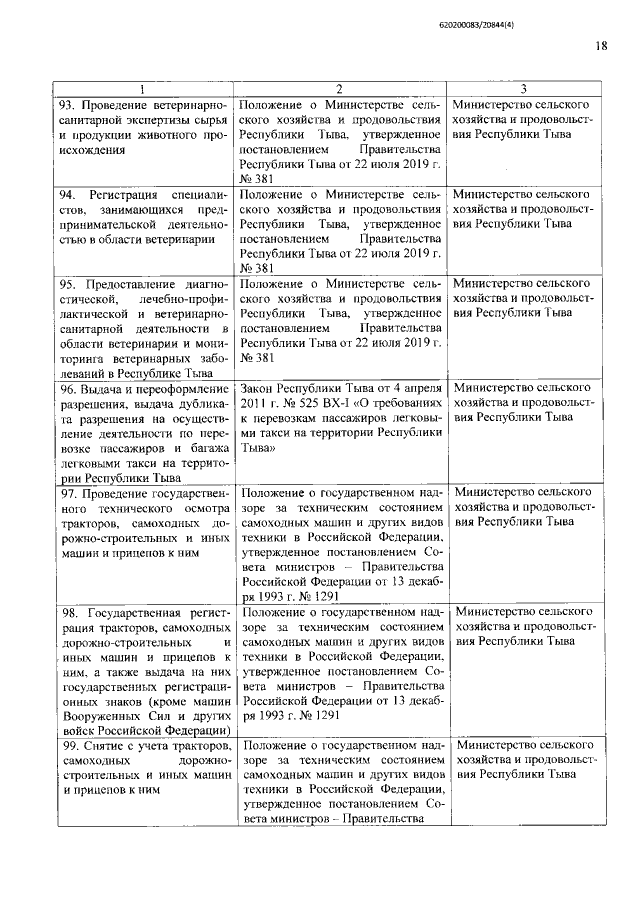 620200083/20844(4)

18

| 1 | 2 | 3 |
|---|---|---|
| 93. Проведение ветеринарно-санитарной экспертизы сырья и продукции животного происхождения | Положение о Министерстве сельского хозяйства и продовольствия Республики Тыва, утвержденное постановлением Правительства Республики Тыва от 22 июля 2019 г. № 381 | Министерство сельского хозяйства и продовольствия Республики Тыва |
| 94. Регистрация специалистов, занимающихся предпринимательской деятельностью в области ветеринарии | Положение о Министерстве сельского хозяйства и продовольствия Республики Тыва, утвержденное постановлением Правительства Республики Тыва от 22 июля 2019 г. № 381 | Министерство сельского хозяйства и продовольствия Республики Тыва |
| 95. Предоставление диагностической, лечебно-профилактической и ветеринарно-санитарной деятельности в области ветеринарии и мониторинга ветеринарных заболеваний в Республике Тыва | Положение о Министерстве сельского хозяйства и продовольствия Республики Тыва, утвержденное постановлением Правительства Республики Тыва от 22 июля 2019 г. № 381 | Министерство сельского хозяйства и продовольствия Республики Тыва |
| 96. Выдача и переоформление разрешения, выдача дубликата разрешения на осуществление деятельности по перевозке пассажиров и багажа легковыми такси на территории Республики Тыва | Закон Республики Тыва от 4 апреля 2011 г. № 525 ВХ-I «О требованиях к перевозкам пассажиров легковыми такси на территории Республики Тыва» | Министерство сельского хозяйства и продовольствия Республики Тыва |
| 97. Проведение государственного технического осмотра тракторов, самоходных дорожно-строительных и иных машин и прицепов к ним | Положение о государственном надзоре за техническим состоянием самоходных машин и других видов техники в Российской Федерации, утвержденное постановлением Совета министров – Правительства Российской Федерации от 13 декабря 1993 г. № 1291 | Министерство сельского хозяйства и продовольствия Республики Тыва |
| 98. Государственная регистрация тракторов, самоходных дорожно-строительных и иных машин и прицепов к ним, а также выдача на них государственных регистрационных знаков (кроме машин Вооруженных Сил и других войск Российской Федерации) | Положение о государственном надзоре за техническим состоянием самоходных машин и других видов техники в Российской Федерации, утвержденное постановлением Совета министров – Правительства Российской Федерации от 13 декабря 1993 г. № 1291 | Министерство сельского хозяйства и продовольствия Республики Тыва |
| 99. Снятие с учета тракторов, самоходных дорожно-строительных и иных машин и прицепов к ним | Положение о государственном надзоре за техническим состоянием самоходных машин и других видов техники в Российской Федерации, утвержденное постановлением Совета министров – Правительства | Министерство сельского хозяйства и продовольствия Республики Тыва |